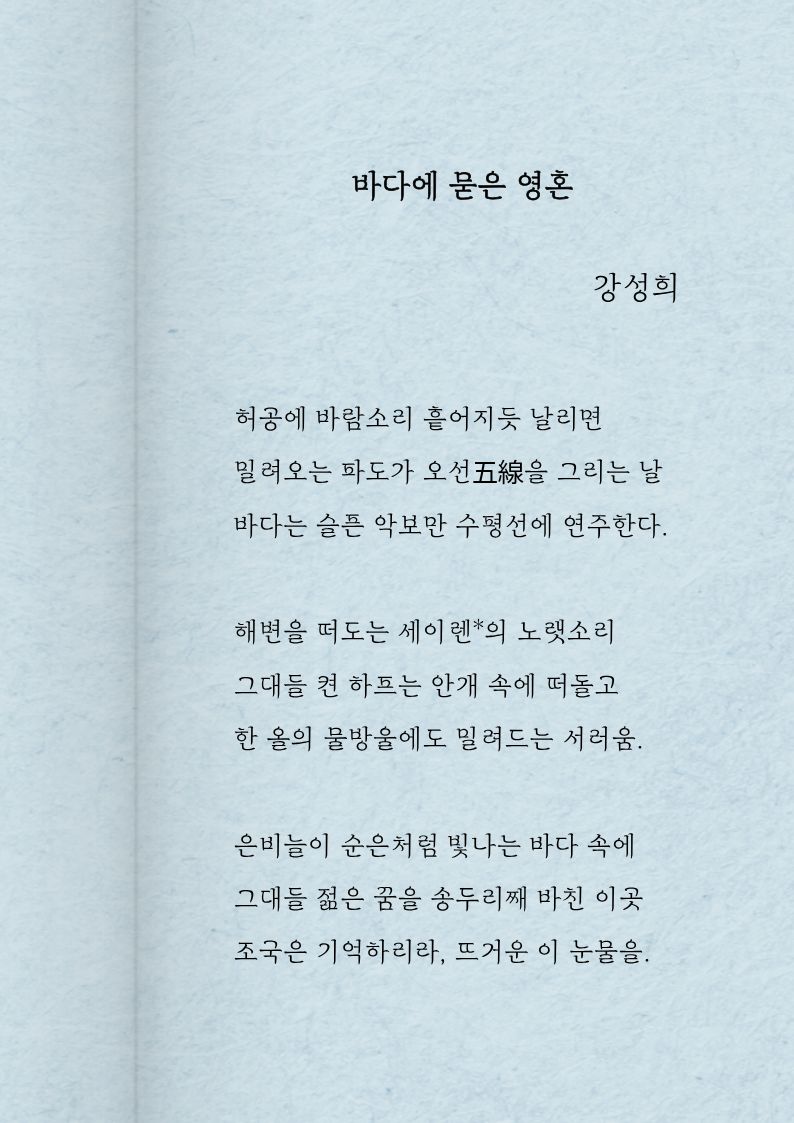 바다에 묻은 영혼

강성희

허공에 바람소리 흩어지듯 날리면
밀려오는 파도가 오선五線을 그리는 날
바다는 슬픈 악보만 수평선에 연주한다.

해변을 떠도는 세이렌*의 노랫소리
그대들 켠 하프는 안개 속에 떠돌고
한 올의 물방울에도 밀려드는 서러움.

은비늘이 순은처럼 빛나는 바다 속에
그대들 젊은 꿈을 송두리째 바친 이곳
조국은 기억하리라, 뜨거운 이 눈물을.